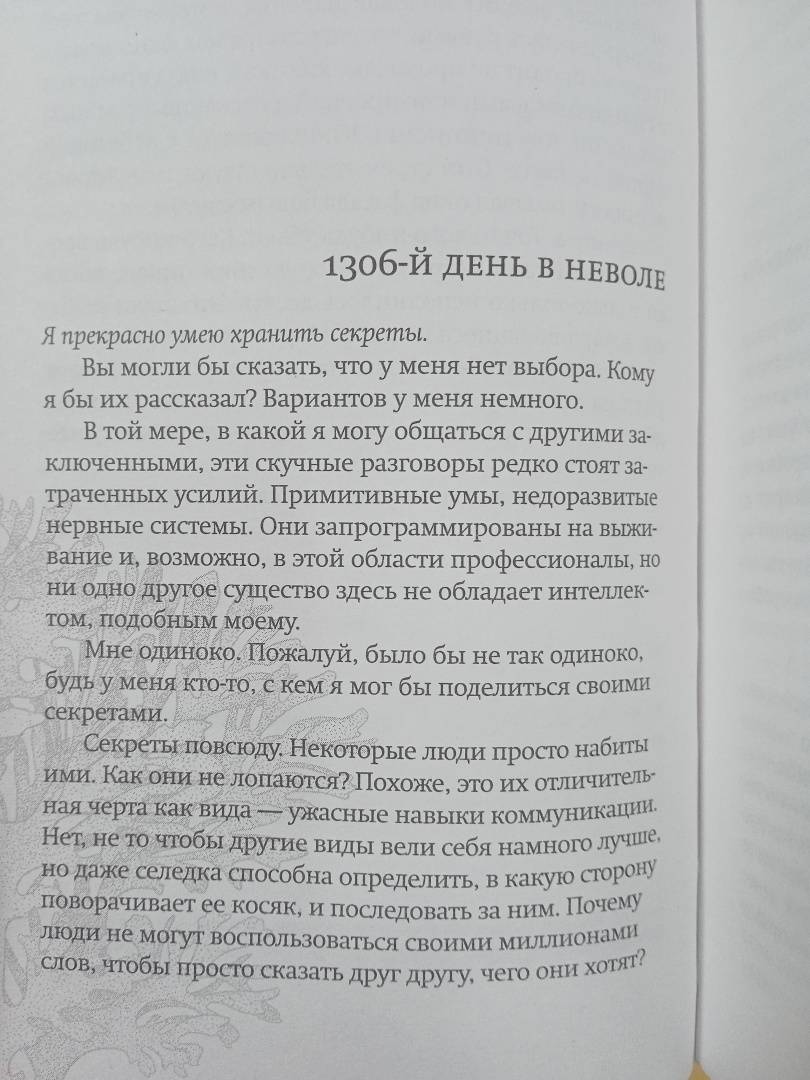 1306-Й ДЕНЬ В НЕВОЛЕ

Я прекрасно умею хранить секреты.

Вы могли бы сказать, что у меня нет выбора. Кому я бы их рассказал? Вариантов у меня немного.

В той мере, в какой я могу общаться с другими заключенными, эти скучные разговоры редко стоят затраченных усилий. Примитивные умы, недоразвитые нервные системы. Они запрограммированы на выживание и, возможно, в этой области профессионалы, но ни одно другое существо здесь не обладает интеллектом, подобным моему.

Мне одиноко. Пожалуй, было бы не так одиноко, будь у меня кто-то, с кем я мог бы поделиться своими секретами.

Секреты повсюду. Некоторые люди просто набиты ими. Как они не лопаются? Похоже, это их отличительная черта как вида — ужасные навыки коммуникации. Нет, не то чтобы другие виды вели себя намного лучше, но даже селедка способна определить, в какую сторону поворачивает ее косяк, и последовать за ним. Почему люди не могут воспользоваться своими миллионами слов, чтобы просто сказать друг другу, чего они хотят?